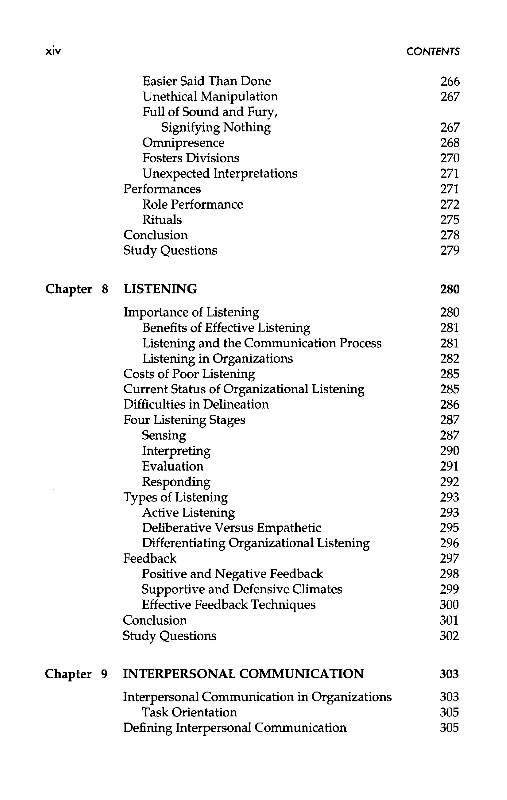 xiv CONTENTS

Easier Said Than Done 266
Unethical Manipulation 267
Full of Sound and Fury, Signifying Nothing 267
Omnipresence 268
Fosters Divisions 270
Unexpected Interpretations 271
Performances 271
Role Performance 272
Rituals 275
Conclusion 278
Study Questions 279

Chapter 8 LISTENING 280

Importance of Listening 280
Benefits of Effective Listening 281
Listening and the Communication Process 281
Listening in Organizations 282
Costs of Poor Listening 285
Current Status of Organizational Listening 285
Difficulties in Delineation 286
Four Listening Stages 287
Sensing 287
Interpreting 290
Evaluation 291
Responding 292
Types of Listening 293
Active Listening 293
Deliberative Versus Empathetic 295
Differentiating Organizational Listening 296
Feedback 297
Positive and Negative Feedback 298
Supportive and Defensive Climates 299
Effective Feedback Techniques 300
Conclusion 301
Study Questions 302

Chapter 9 INTERPERSONAL COMMUNICATION 303

Interpersonal Communication in Organizations 303
Task Orientation 305
Defining Interpersonal Communication 305